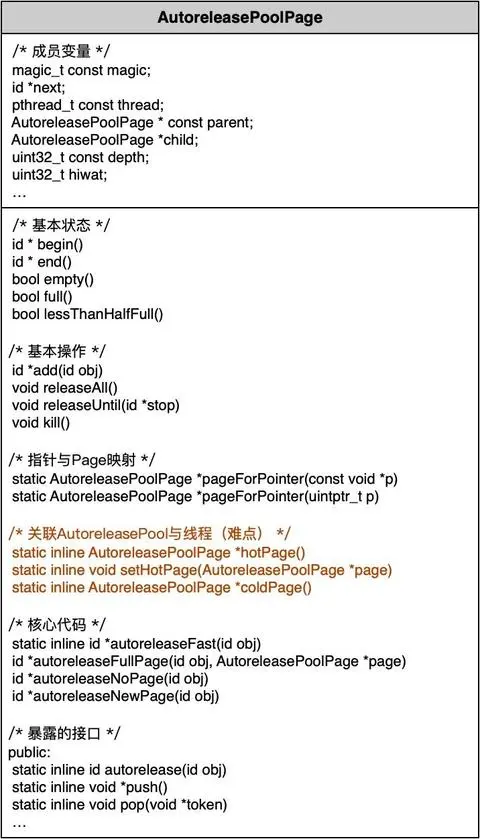 AutoreleasePoolPage

/* 成员变量 */
magic_t const magic;
id *next;
pthread_t const thread;
AutoreleasePoolPage * const parent;
AutoreleasePoolPage *child;
uint32_t const depth;
uint32_t hiwat;
...

/* 基本状态 */
id * begin()
id * end()
bool empty()
bool full()
bool lessThanHalfFull()

/* 基本操作 */
id *add(id obj)
void releaseAll()
void releaseUntil(id *stop)
void kill()

/* 指针与Page映射 */
static AutoreleasePoolPage *pageForPointer(const void *p)
static AutoreleasePoolPage *pageForPointer(uintptr_t p)

/* 关联AutoreleasePool与线程（难点） */
static inline AutoreleasePoolPage *hotPage()
static inline void setHotPage(AutoreleasePoolPage *page)
static inline AutoreleasePoolPage *coldPage()

/* 核心代码 */
static inline id *autoreleaseFast(id obj)
id *autoreleaseFullPage(id obj, AutoreleasePoolPage *page)
id *autoreleaseNoPage(id obj)
id *autoreleaseNewPage(id obj)

/* 暴露的接口 */
public:
static inline id autorelease(id obj)
static inline void *push()
static inline void pop(void *token)
...